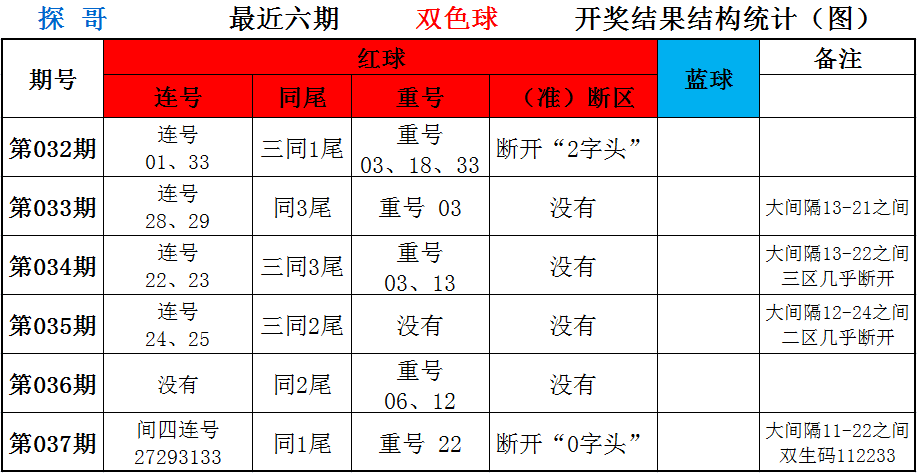 探 哥 最近六期 双色球 开奖结果结构统计（图）

| 期号 | 红球 | | | | 蓝球 | 备注 |
|---|---|---|---|---|---|---|
| | 连号 | 同尾 | 重号 | （准）断区 | | |
| 第032期 | 连号 01、33 | 三同1尾 | 重号 03、18、33 | 断开“2字头” | | |
| 第033期 | 连号 28、29 | 同3尾 | 重号 03 | 没有 | | 大间隔13-21之间 |
| 第034期 | 连号 22、23 | 三同3尾 | 重号 03、13 | 没有 | | 大间隔13-22之间 三区几乎断开 |
| 第035期 | 连号 24、25 | 三同2尾 | 没有 | 没有 | | 大间隔12-24之间 二区几乎断开 |
| 第036期 | 没有 | 同2尾 | 重号 06、12 | 没有 | | |
| 第037期 | 间四连号 27293133 | 同1尾 | 重号 22 | 断开“0字头” | | 大间隔11-22之间 双生码112233 |